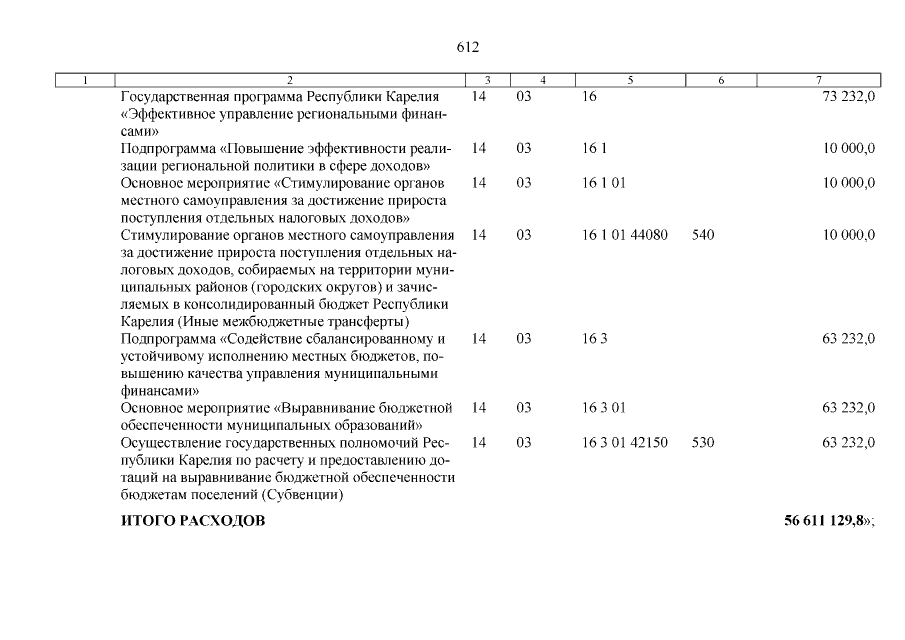 612

| 1 | 2 | 3 | 4 | 5 | 6 | 7 |
|---|---|---|---|---|---|---|
| | Государственная программа Республики Карелия «Эффективное управление региональными финансами» | 14 | 03 | 16 | | 73 232,0 |
| | Подпрограмма «Повышение эффективности реализации региональной политики в сфере доходов» | 14 | 03 | 16 1 | | 10 000,0 |
| | Основное мероприятие «Стимулирование органов местного самоуправления за достижение прироста поступления отдельных налоговых доходов» | 14 | 03 | 16 1 01 | | 10 000,0 |
| | Стимулирование органов местного самоуправления за достижение прироста поступления отдельных налоговых доходов, собираемых на территории муниципальных районов (городских округов) и зачисляемых в консолидированный бюджет Республики Карелия (Иные межбюджетные трансферты) | 14 | 03 | 16 1 01 44080 | 540 | 10 000,0 |
| | Подпрограмма «Содействие сбалансированному и устойчивому исполнению местных бюджетов, повышению качества управления муниципальными финансами» | 14 | 03 | 16 3 | | 63 232,0 |
| | Основное мероприятие «Выравнивание бюджетной обеспеченности муниципальных образований» | 14 | 03 | 16 3 01 | | 63 232,0 |
| | Осуществление государственных полномочий Республики Карелия по расчету и предоставлению дотаций на выравнивание бюджетной обеспеченности бюджетам поселений (Субвенции) | 14 | 03 | 16 3 01 42150 | 530 | 63 232,0 |
| | **ИТОГО РАСХОДОВ** | | | | | **56 611 129,8**»; |